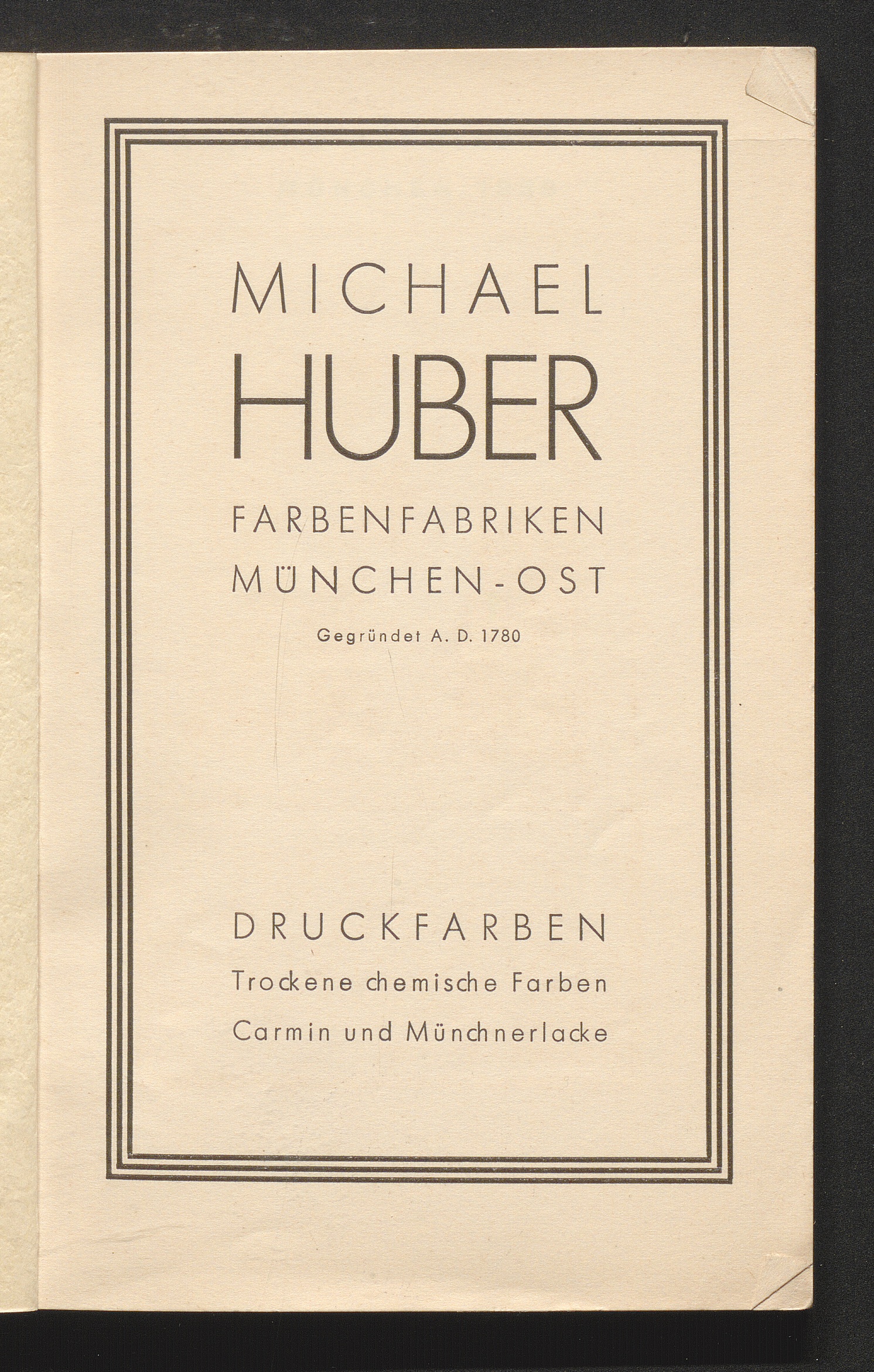 MICHAEL
HUBER
FARBENFABRIKEN
MÜNCHEN-OST
Gegründet A. D. 1780

DRUCKFARBEN
Trockene chemische Farben
Carmin und Münchnerlacke